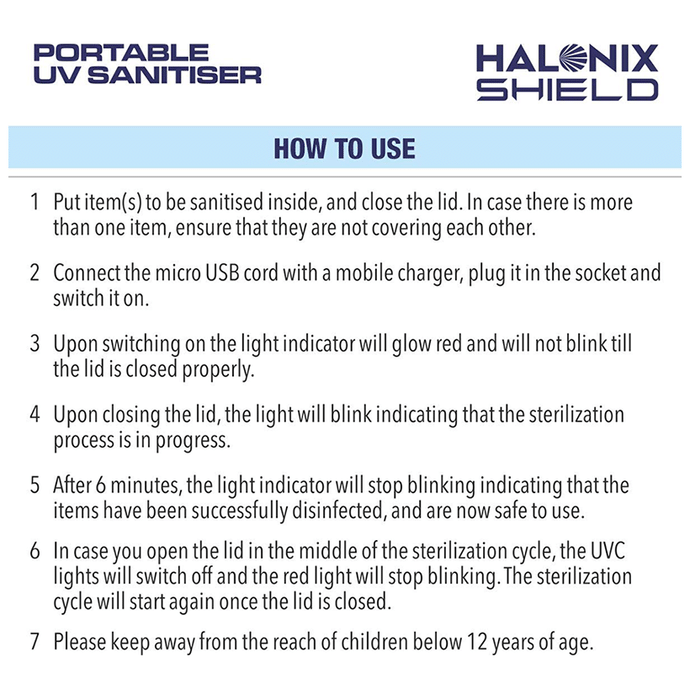 PORTABLE
UV SANITISER

HALONIX
SHIELD

HOW TO USE

1 Put item(s) to be sanitised inside, and close the lid. In case there is more than one item, ensure that they are not covering each other.

2 Connect the micro USB cord with a mobile charger, plug it in the socket and switch it on.

3 Upon switching on the light indicator will glow red and will not blink till the lid is closed properly.

4 Upon closing the lid, the light will blink indicating that the sterilization process is in progress.

5 After 6 minutes, the light indicator will stop blinking indicating that the items have been successfully disinfected, and are now safe to use.

6 In case you open the lid in the middle of the sterilization cycle, the UVC lights will switch off and the red light will stop blinking. The sterilization cycle will start again once the lid is closed.

7 Please keep away from the reach of children below 12 years of age.